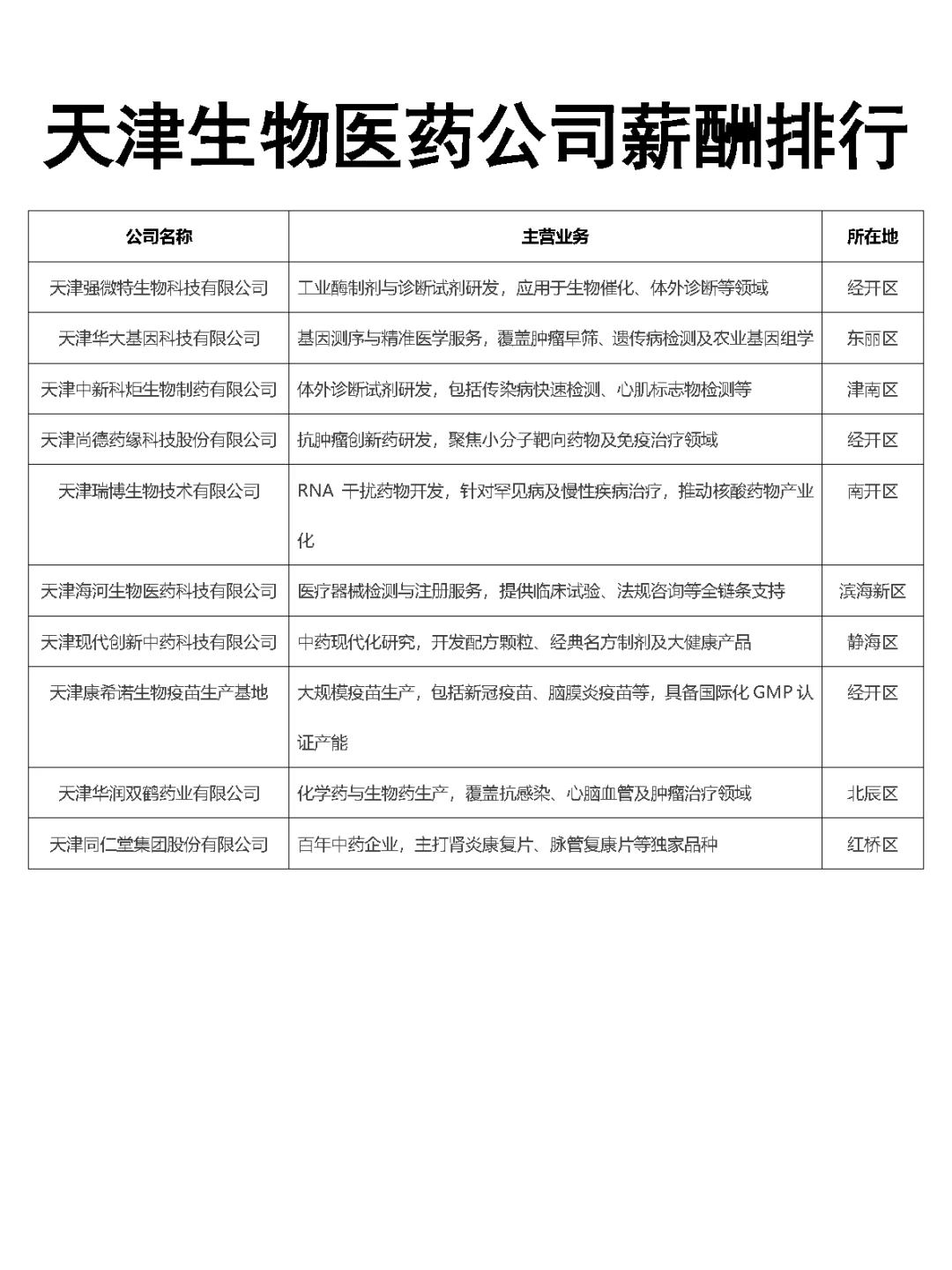 天津生物医药公司薪酬排行

| 公司名称 | 主营业务 | 所在地 |
|---|---|---|
| 天津强微特生物科技有限公司 | 工业酶制剂与诊断试剂研发，应用于生物催化、体外诊断等领域 | 经开区 |
| 天津华大基因科技有限公司 | 基因测序与精准医学服务，覆盖肿瘤早筛、遗传病检测及农业基因组学 | 东丽区 |
| 天津中新科炬生物制药有限公司 | 体外诊断试剂研发，包括传染病快速检测、心肌标志物检测等 | 津南区 |
| 天津尚德药缘科技股份有限公司 | 抗肿瘤创新药研发，聚焦小分子靶向药物及免疫治疗领域 | 经开区 |
| 天津瑞博生物技术有限公司 | RNA 干扰药物开发，针对罕见病及慢性疾病治疗，推动核酸药物产业化 | 南开区 |
| 天津海河生物医药科技有限公司 | 医疗器械检测与注册服务，提供临床试验、法规咨询等全链条支持 | 滨海新区 |
| 天津现代创新中药科技有限公司 | 中药现代化研究，开发配方颗粒、经典名方制剂及大健康产品 | 静海区 |
| 天津康希诺生物疫苗生产基地 | 大规模疫苗生产，包括新冠疫苗、脑膜炎疫苗等，具备国际化 GMP 认证产能 | 经开区 |
| 天津华润双鹤药业有限公司 | 化学药与生物药生产，覆盖抗感染、心脑血管及肿瘤治疗领域 | 北辰区 |
| 天津同仁堂集团股份有限公司 | 百年中药企业，主打肾炎康复片、脉管复康片等独家品种 | 红桥区 |